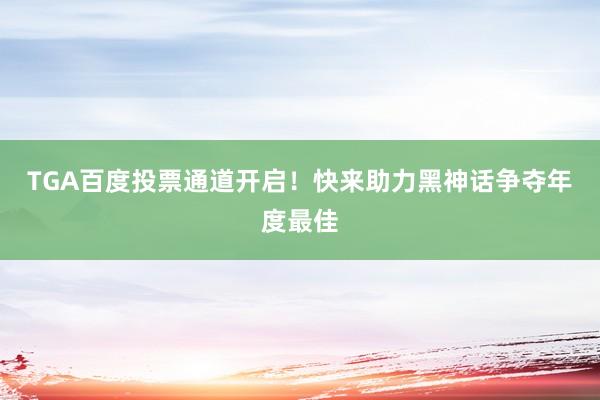 TGA百度投票通道开启！快来助力黑神话争夺年度最佳